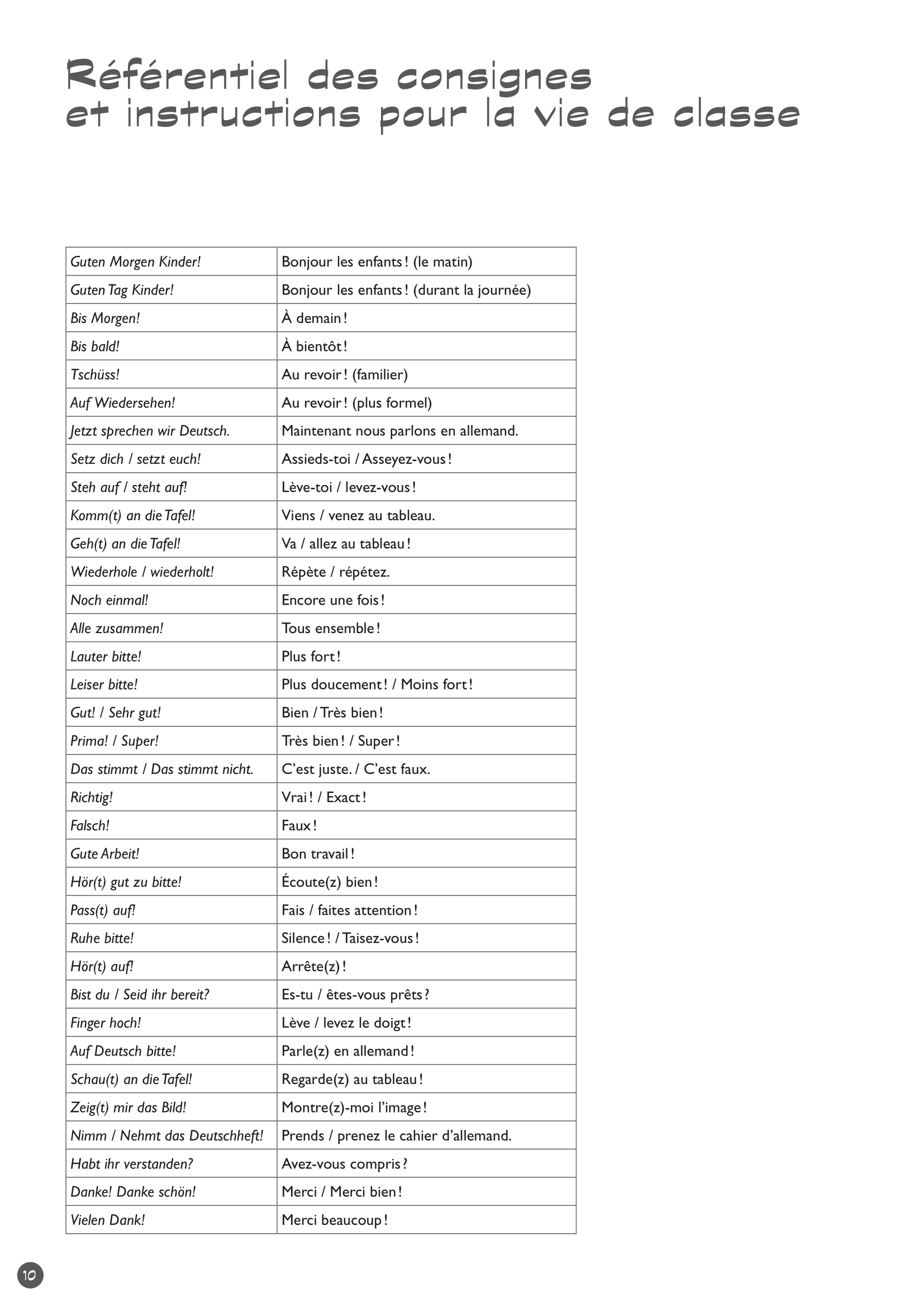 Référentiel des consignes et instructions pour la vie de classe

| | |
|---|---|
| Guten Morgen Kinder! | Bonjour les enfants ! (le matin) |
| Guten Tag Kinder! | Bonjour les enfants ! (durant la journée) |
| Bis Morgen! | À demain ! |
| Bis bald! | À bientôt ! |
| Tschüss! | Au revoir ! (familier) |
| Auf Wiedersehen! | Au revoir ! (plus formel) |
| Jetzt sprechen wir Deutsch. | Maintenant nous parlons en allemand. |
| Setz dich / setzt euch! | Assieds-toi / Asseyez-vous ! |
| Steh auf / steht auf! | Lève-toi / levez-vous ! |
| Komm(t) an die Tafel! | Viens / venez au tableau. |
| Geh(t) an die Tafel! | Va / allez au tableau ! |
| Wiederhole / wiederholt! | Répète / répétez. |
| Noch einmal! | Encore une fois ! |
| Alle zusammen! | Tous ensemble ! |
| Lauter bitte! | Plus fort ! |
| Leiser bitte! | Plus doucement ! / Moins fort ! |
| Gut! / Sehr gut! | Bien / Très bien ! |
| Prima! / Super! | Très bien ! / Super ! |
| Das stimmt / Das stimmt nicht. | C'est juste. / C'est faux. |
| Richtig! | Vrai ! / Exact ! |
| Falsch! | Faux ! |
| Gute Arbeit! | Bon travail ! |
| Hör(t) gut zu bitte! | Écoute(z) bien ! |
| Pass(t) auf! | Fais / faites attention ! |
| Ruhe bitte! | Silence ! / Taisez-vous ! |
| Hör(t) auf! | Arrête(z) ! |
| Bist du / Seid ihr bereit? | Es-tu / êtes-vous prêts ? |
| Finger hoch! | Lève / levez le doigt ! |
| Auf Deutsch bitte! | Parle(z) en allemand ! |
| Schau(t) an die Tafel! | Regarde(z) au tableau ! |
| Zeig(t) mir das Bild! | Montre(z)-moi l'image ! |
| Nimm / Nehmt das Deutschheft! | Prends / prenez le cahier d'allemand. |
| Habt ihr verstanden? | Avez-vous compris ? |
| Danke! Danke schön! | Merci / Merci bien ! |
| Vielen Dank! | Merci beaucoup ! |

10